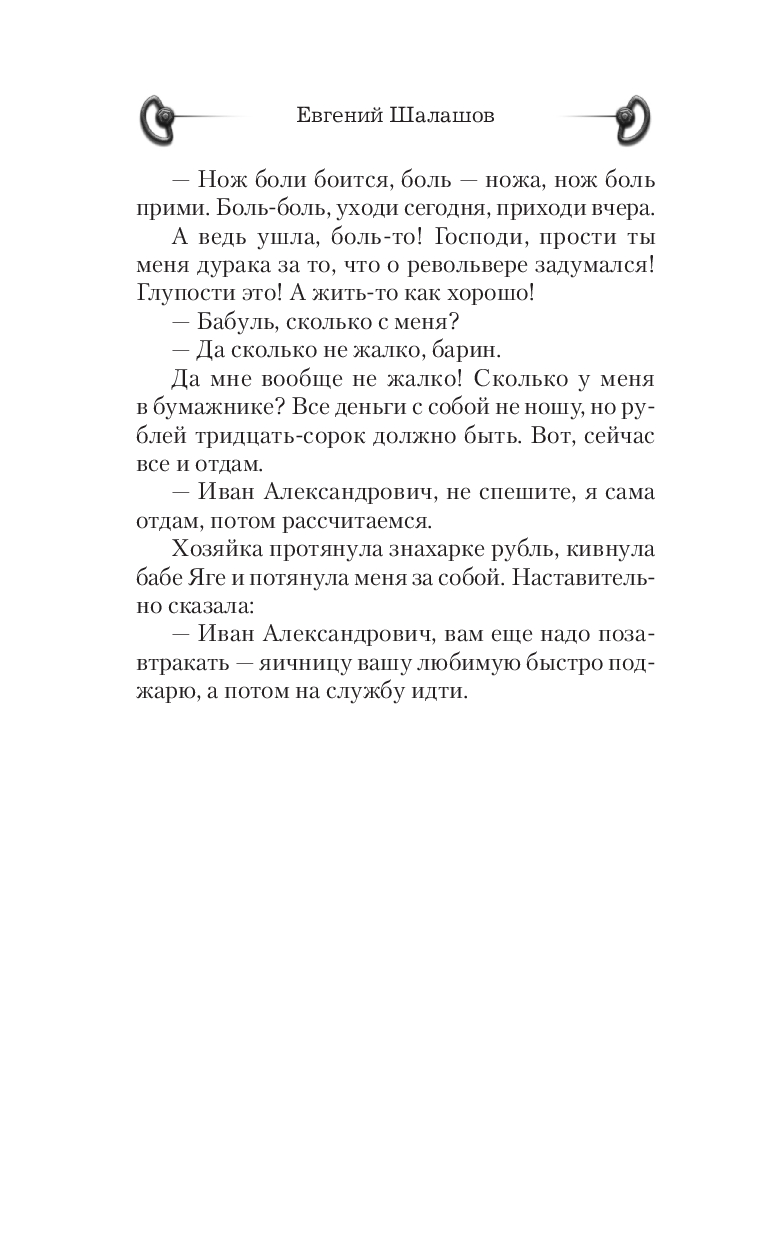 Евгений Шалашов

— Нож боли боится, боль — ножа, нож боль прими. Боль-боль, уходи сегодня, приходи вчера.

А ведь ушла, боль-то! Господи, прости ты меня дурака за то, что о револьвере задумался! Глупости это! А жить-то как хорошо!

— Бабуль, сколько с меня?

— Да сколько не жалко, барин.

Да мне вообще не жалко! Сколько у меня в бумажнике? Все деньги с собой не ношу, но рублей тридцать-сорок должно быть. Вот, сейчас все и отдам.

— Иван Александрович, не спешите, я сама отдам, потом рассчитаемся.

Хозяйка протянула знахарке рубль, кивнула бабе Яге и потянула меня за собой. Наставительно сказала:

— Иван Александрович, вам еще надо позавтракать — яичницу вашу любимую быстро поджарю, а потом на службу идти.